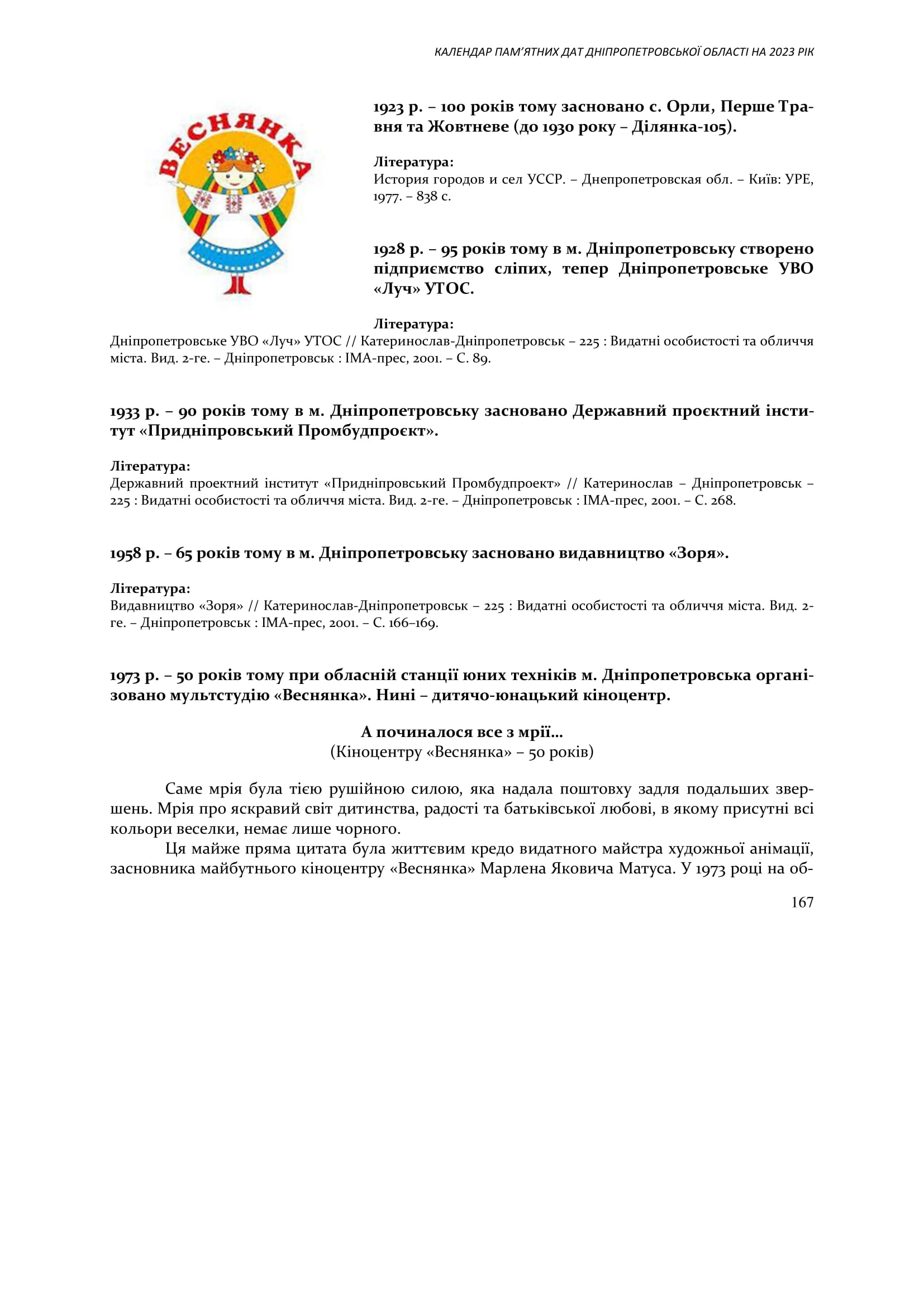 КАЛЕНДАР ПАМ'ЯТНИХ ДАТ ДНІПРОПЕТРОВСЬКОЇ ОБЛАСТІ НА 2023 РІК

ВЕСНЯНКА

1923 р. – 100 років тому засновано с. Орли, Перше Травня та Жовтневе (до 1930 року – Ділянка-105).

Література:
История городов и сел УССР. – Днепропетровская обл. – Київ: УРЕ, 1977. – 838 с.

1928 р. – 95 років тому в м. Дніпропетровську створено підприємство сліпих, тепер Дніпропетровське УВО «Луч» УТОС.

Література:
Дніпропетровське УВО «Луч» УТОС // Катеринослав-Дніпропетровськ – 225 : Видатні особистості та обличчя міста. Вид. 2-ге. – Дніпропетровськ : ІМА-прес, 2001. – С. 89.

1933 р. – 90 років тому в м. Дніпропетровську засновано Державний проєктний інститут «Придніпровський Промбудпроєкт».

Література:
Державний проектний інститут «Придніпровський Промбудпроект» // Катеринослав – Дніпропетровськ – 225 : Видатні особистості та обличчя міста. Вид. 2-ге. – Дніпропетровськ : ІМА-прес, 2001. – С. 268.

1958 р. – 65 років тому в м. Дніпропетровську засновано видавництво «Зоря».

Література:
Видавництво «Зоря» // Катеринослав-Дніпропетровськ – 225 : Видатні особистості та обличчя міста. Вид. 2-ге. – Дніпропетровськ : ІМА-прес, 2001. – С. 166–169.

1973 р. – 50 років тому при обласній станції юних техніків м. Дніпропетровська організовано мультстудію «Веснянка». Нині – дитячо-юнацький кіноцентр.

А починалося все з мрії...
(Кіноцентру «Веснянка» – 50 років)

Саме мрія була тією рушійною силою, яка надала поштовху задля подальших звершень. Мрія про яскравий світ дитинства, радості та батьківської любові, в якому присутні всі кольори веселки, немає лише чорного.

Ця майже пряма цитата була життєвим кредо видатного майстра художньої анімації, засновника майбутнього кіноцентру «Веснянка» Марлена Яковича Матуса. У 1973 році на об-

167